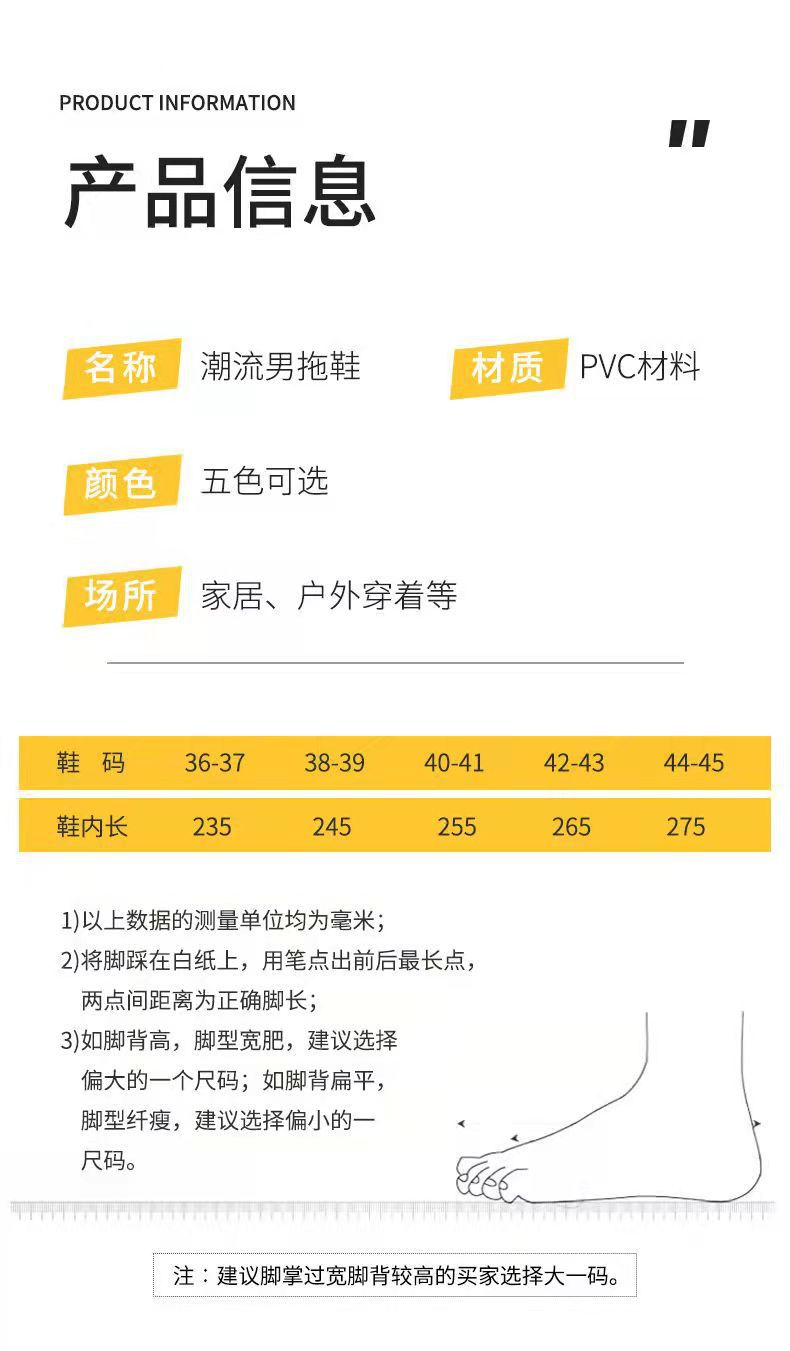 PRODUCT INFORMATION

产品信息

名称 潮流男拖鞋

材质 PVC材料

颜色 五色可选

场所 家居、户外穿着等

| 鞋　码 | 36-37 | 38-39 | 40-41 | 42-43 | 44-45 |
|---|---|---|---|---|---|
| 鞋内长 | 235 | 245 | 255 | 265 | 275 |

1)以上数据的测量单位均为毫米；
2)将脚踩在白纸上，用笔点出前后最长点，两点间距离为正确脚长；
3)如脚背高，脚型宽肥，建议选择偏大的一个尺码；如脚背扁平，脚型纤瘦，建议选择偏小的一尺码。

注：建议脚掌过宽脚背较高的买家选择大一码。